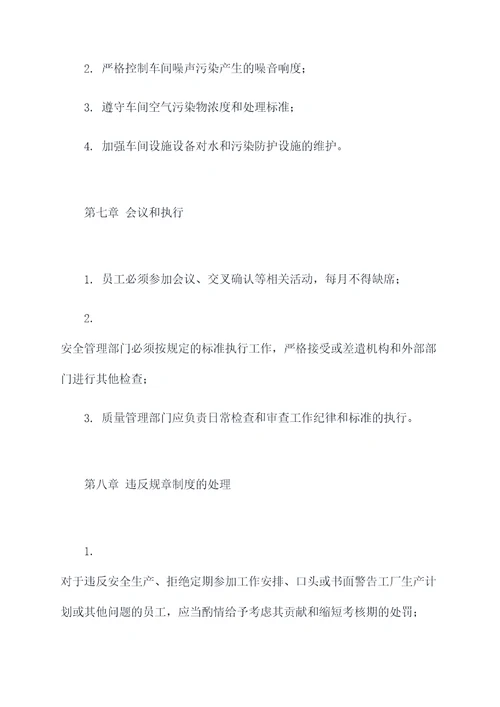 2. 严格控制车间噪声污染产生的噪音响度；

3. 遵守车间空气污染物浓度和处理标准；

4. 加强车间设施设备对水和污染防护设施的维护。

第七章 会议和执行

1. 员工必须参加会议、交叉确认等相关活动，每月不得缺席；

2.

安全管理部门必须按规定的标准执行工作，严格接受或差遣机构和外部部门进行其他检查；

3. 质量管理部门应负责日常检查和审查工作纪律和标准的执行。

第八章 违反规章制度的处理

1.

对于违反安全生产、拒绝定期参加工作安排、口头或书面警告工厂生产计划或其他问题的员工，应当酌情给予考虑其贡献和缩短考核期的处罚；